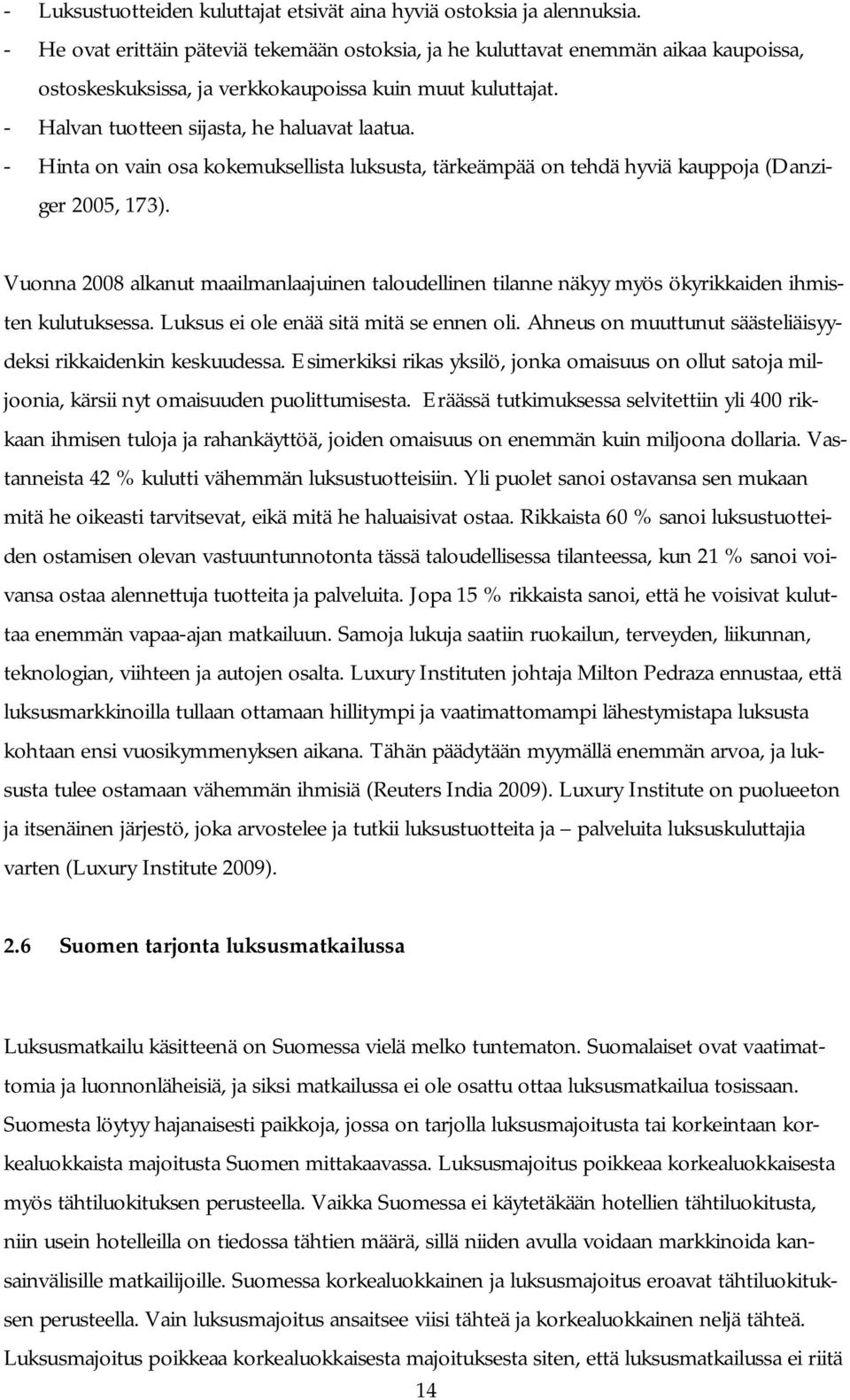 - Luksustuotteiden kuluttajat etsivät aina hyviä ostoksia ja alennuksia.
- He ovat erittäin päteviä tekemään ostoksia, ja he kuluttavat enemmän aikaa kaupoissa, ostoskeskuksissa, ja verkkokaupoissa kuin muut kuluttajat.
- Halvan tuotteen sijasta, he haluavat laatua.
- Hinta on vain osa kokemuksellista luksusta, tärkeämpää on tehdä hyviä kauppoja (Danziger 2005, 173).

Vuonna 2008 alkanut maailmanlaajuinen taloudellinen tilanne näkyy myös ökyrikkaiden ihmisten kulutuksessa. Luksus ei ole enää sitä mitä se ennen oli. Ahneus on muuttunut säästeliäisyydeksi rikkaidenkin keskuudessa. Esimerkiksi rikas yksilö, jonka omaisuus on ollut satoja miljoonia, kärsii nyt omaisuuden puolittumisesta. Eräässä tutkimuksessa selvitettiin yli 400 rikkaan ihmisen tuloja ja rahankäyttöä, joiden omaisuus on enemmän kuin miljoona dollaria. Vastanneista 42 % kulutti vähemmän luksustuotteisiin. Yli puolet sanoi ostavansa sen mukaan mitä he oikeasti tarvitsevat, eikä mitä he haluaisivat ostaa. Rikkaista 60 % sanoi luksustuotteiden ostamisen olevan vastuuntunnotonta tässä taloudellisessa tilanteessa, kun 21 % sanoi voivansa ostaa alennettuja tuotteita ja palveluita. Jopa 15 % rikkaista sanoi, että he voisivat kuluttaa enemmän vapaa-ajan matkailuun. Samoja lukuja saatiin ruokailun, terveyden, liikunnan, teknologian, viihteen ja autojen osalta. Luxury Instituten johtaja Milton Pedraza ennustaa, että luksusmarkkinoilla tullaan ottamaan hillitympi ja vaatimattomampi lähestymistapa luksusta kohtaan ensi vuosikymmenyksen aikana. Tähän päädytään myymällä enemmän arvoa, ja luksusta tulee ostamaan vähemmän ihmisiä (Reuters India 2009). Luxury Institute on puolueeton ja itsenäinen järjestö, joka arvostelee ja tutkii luksustuotteita ja – palveluita luksuskuluttajia varten (Luxury Institute 2009).

2.6 Suomen tarjonta luksusmatkailussa

Luksusmatkailu käsitteenä on Suomessa vielä melko tuntematon. Suomalaiset ovat vaatimattomia ja luonnonläheisiä, ja siksi matkailussa ei ole osattu ottaa luksusmatkailua tosissaan. Suomesta löytyy hajanaisesti paikkoja, jossa on tarjolla luksusmajoitusta tai korkeintaan korkealuokkaista majoitusta Suomen mittakaavassa. Luksusmajoitus poikkeaa korkealuokkaisesta myös tähtiluokituksen perusteella. Vaikka Suomessa ei käytetäkään hotellien tähtiluokitusta, niin usein hotelleilla on tiedossa tähtien määrä, sillä niiden avulla voidaan markkinoida kansainvälisille matkailijoille. Suomessa korkealuokkainen ja luksusmajoitus eroavat tähtiluokituksen perusteella. Vain luksusmajoitus ansaitsee viisi tähteä ja korkealuokkainen neljä tähteä. Luksusmajoitus poikkeaa korkealuokkaisesta majoituksesta siten, että luksusmatkailussa ei riitä

14